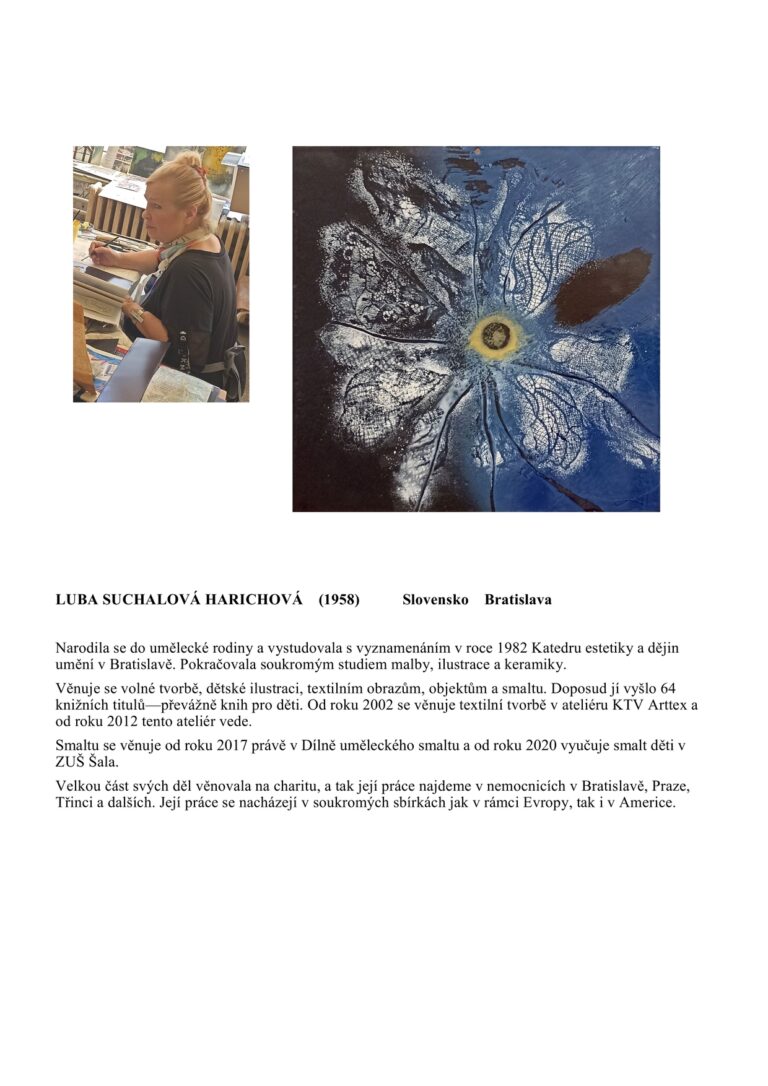 LUBA SUCHALOVÁ HARICHOVÁ (1958) Slovensko Bratislava

Narodila se do umělecké rodiny a vystudovala s vyznamenáním v roce 1982 Katedru estetiky a dějin umění v Bratislavě. Pokračovala soukromým studiem malby, ilustrace a keramiky.

Věnuje se volné tvorbě, dětské ilustraci, textilním obrazům, objektům a smaltu. Doposud jí vyšlo 64 knižních titulů—převážně knih pro děti. Od roku 2002 se věnuje textilní tvorbě v ateliéru KTV Arttex a od roku 2012 tento ateliér vede.

Smaltu se věnuje od roku 2017 právě v Dílně uměleckého smaltu a od roku 2020 vyučuje smalt děti v ZUŠ Šala.

Velkou část svých děl věnovala na charitu, a tak její práce najdeme v nemocnicích v Bratislavě, Praze, Třinci a dalších. Její práce se nacházejí v soukromých sbírkách jak v rámci Evropy, tak i v Americe.